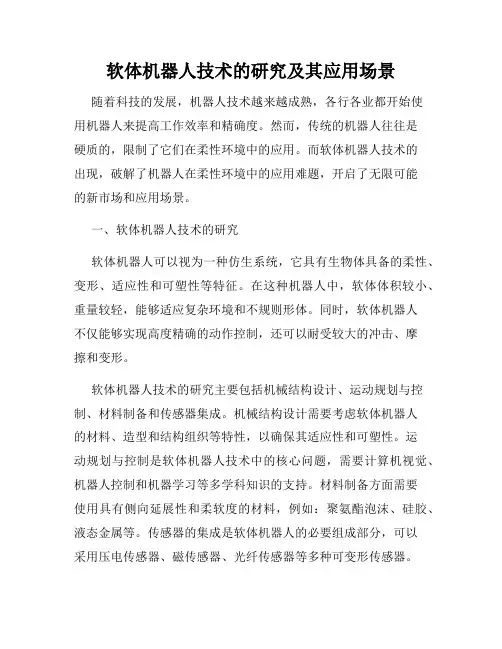 软体机器人技术的研究及其应用场景

随着科技的发展，机器人技术越来越成熟，各行各业都开始使用机器人来提高工作效率和精确度。然而，传统的机器人往往是硬质的，限制了它们在柔性环境中的应用。而软体机器人技术的出现，破解了机器人在柔性环境中的应用难题，开启了无限可能的新市场和应用场景。

一、软体机器人技术的研究

软体机器人可以视为一种仿生系统，它具有生物体具备的柔性、变形、适应性和可塑性等特征。在这种机器人中，软体体积较小、重量较轻，能够适应复杂环境和不规则形体。同时，软体机器人不仅能够实现高度精确的动作控制，还可以耐受较大的冲击、摩擦和变形。

软体机器人技术的研究主要包括机械结构设计、运动规划与控制、材料制备和传感器集成。机械结构设计需要考虑软体机器人的材料、造型和结构组织等特性，以确保其适应性和可塑性。运动规划与控制是软体机器人技术中的核心问题，需要计算机视觉、机器人控制和机器学习等多学科知识的支持。材料制备方面需要使用具有侧向延展性和柔软度的材料，例如：聚氨酯泡沫、硅胶、液态金属等。传感器的集成是软体机器人的必要组成部分，可以采用压电传感器、磁传感器、光纤传感器等多种可变形传感器。